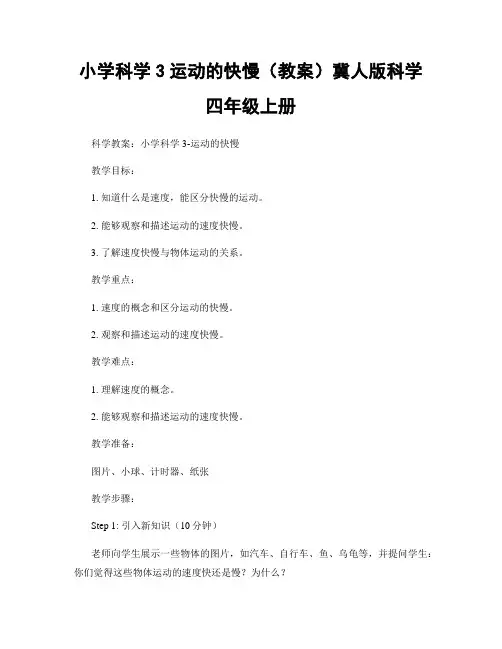 小学科学 3 运动的快慢（教案）冀人版科学四年级上册

科学教案：小学科学 3-运动的快慢

教学目标：

1. 知道什么是速度，能区分快慢的运动。

2. 能够观察和描述运动的速度快慢。

3. 了解速度快慢与物体运动的关系。

教学重点：

1. 速度的概念和区分运动的快慢。

2. 观察和描述运动的速度快慢。

教学难点：

1. 理解速度的概念。

2. 能够观察和描述运动的速度快慢。

教学准备：

图片、小球、计时器、纸张

教学步骤：

Step 1: 引入新知识（10 分钟）

老师向学生展示一些物体的图片，如汽车、自行车、鱼、乌龟等，并提问学生：你们觉得这些物体运动的速度快还是慢？为什么？